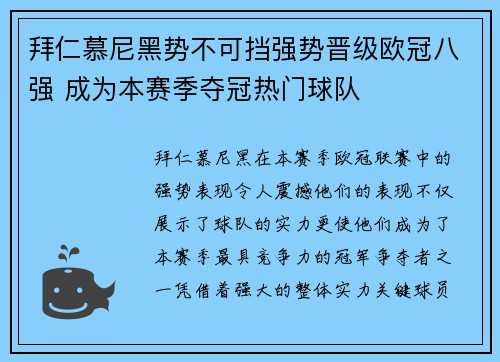 拜仁慕尼黑势不可挡强势晋级欧冠八强 成为本赛季夺冠热门球队

拜仁慕尼黑在本赛季欧冠联赛中的强势表现令人震撼他们的表现不仅展示了球队的实力更使他们成为了本赛季最具竞争力的冠军争夺者之一凭借着强大的整体实力关键球员